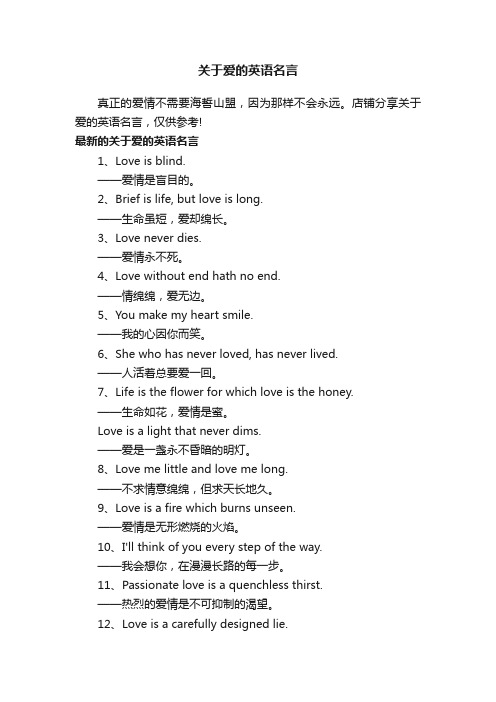 关于爱的英语名言

真正的爱情不需要海誓山盟，因为那样不会永远。店铺分享关于爱的英语名言，仅供参考!

最新的关于爱的英语名言

1、Love is blind.

——爱情是盲目的。

2、Brief is life, but love is long.

——生命虽短，爱却绵长。

3、Love never dies.

——爱情永不死。

4、Love without end hath no end.

——情绵绵，爱无边。

5、You make my heart smile.

——我的心因你而笑。

6、She who has never loved, has never lived.

——人活着总要爱一回。

7、Life is the flower for which love is the honey.

——生命如花，爱情是蜜。

Love is a light that never dims.

——爱是一盏永不昏暗的明灯。

8、Love me little and love me long.

——不求情意绵绵，但求天长地久。

9、Love is a fire which burns unseen.

——爱情是无形燃烧的火焰。

10、I'll think of you every step of the way.

——我会想你，在漫漫长路的每一步。

11、Passionate love is a quenchless thirst.

——热烈的爱情是不可抑制的渴望。

12、Love is a carefully designed lie.